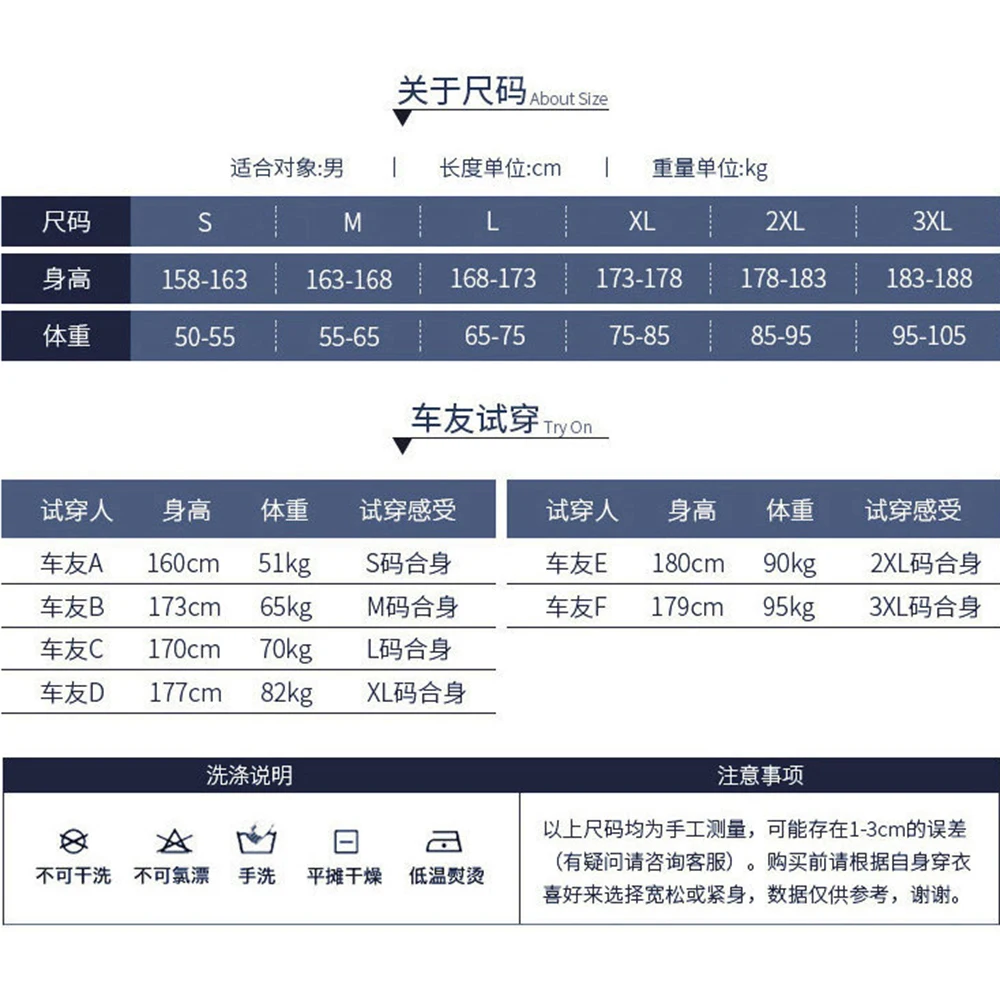 关于尺码 About Size

适合对象:男 | 长度单位:cm | 重量单位:kg

| 尺码 | S | M | L | XL | 2XL | 3XL |
|---|---|---|---|---|---|---|
| 身高 | 158-163 | 163-168 | 168-173 | 173-178 | 178-183 | 183-188 |
| 体重 | 50-55 | 55-65 | 65-75 | 75-85 | 85-95 | 95-105 |

车友试穿 Try On

| 试穿人 | 身高 | 体重 | 试穿感受 |
|---|---|---|---|
| 车友A | 160cm | 51kg | S码合身 |
| 车友B | 173cm | 65kg | M码合身 |
| 车友C | 170cm | 70kg | L码合身 |
| 车友D | 177cm | 82kg | XL码合身 |

| 试穿人 | 身高 | 体重 | 试穿感受 |
|---|---|---|---|
| 车友E | 180cm | 90kg | 2XL码合身 |
| 车友F | 179cm | 95kg | 3XL码合身 |

洗涤说明

不可干洗 不可氯漂 手洗 平摊干燥 低温熨烫

注意事项

以上尺码均为手工测量，可能存在1-3cm的误差（有疑问请咨询客服）。购买前请根据自身穿衣喜好来选择宽松或紧身，数据仅供参考，谢谢。